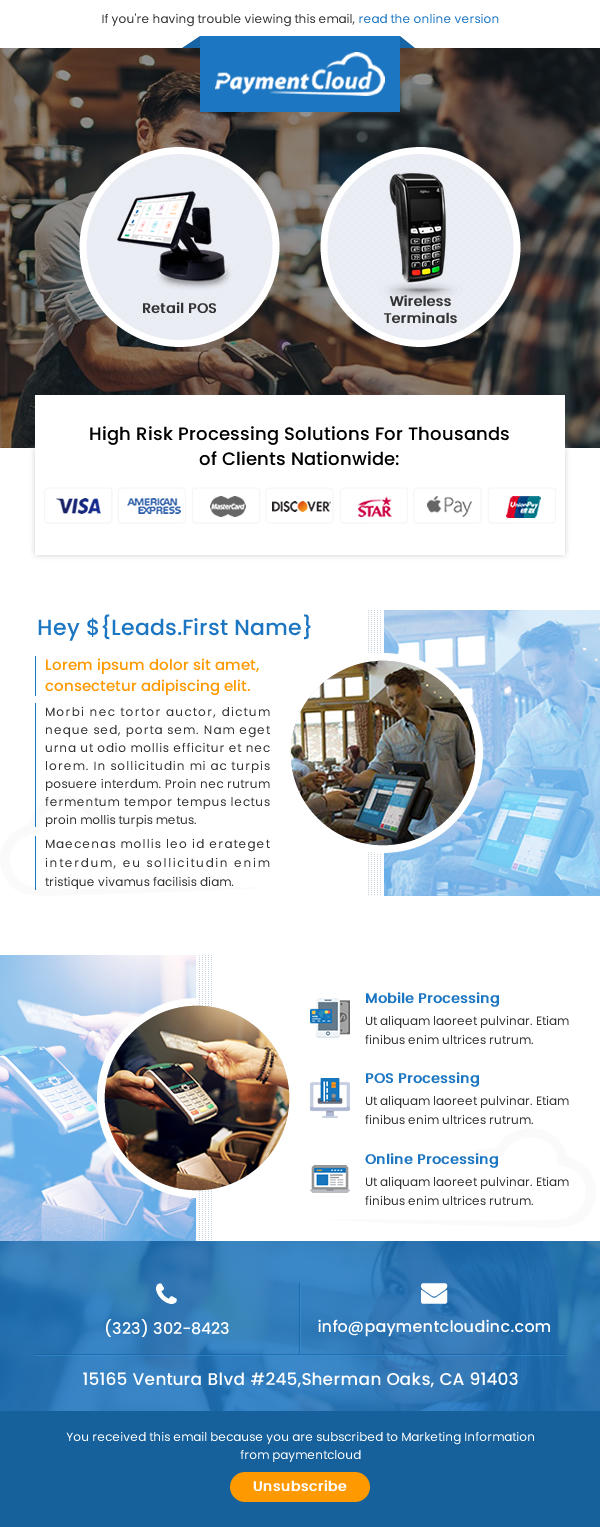 If you're having trouble viewing this email, read the online version

PaymentCloud

Retail POS

Wireless Terminals

High Risk Processing Solutions For Thousands of Clients Nationwide:

VISA AMERICAN EXPRESS MasterCard DISCOVER STAR Pay UnionPay

Hey ${Leads.First Name}

Lorem ipsum dolor sit amet, consectetur adipiscing elit.

Morbi nec tortor auctor, dictum neque sed, porta sem. Nam eget urna ut odio mollis efficitur et nec lorem. In sollicitudin mi ac turpis posuere interdum. Proin nec rutrum fermentum tempor tempus lectus proin mollis turpis metus.

Maecenas mollis leo id erateget interdum, eu sollicitudin enim tristique vivamus facilisis diam.

Mobile Processing
Ut aliquam laoreet pulvinar. Etiam finibus enim ultrices rutrum.

POS Processing
Ut aliquam laoreet pulvinar. Etiam finibus enim ultrices rutrum.

Online Processing
Ut aliquam laoreet pulvinar. Etiam finibus enim ultrices rutrum.

(323) 302-8423

info@paymentcloudinc.com

15165 Ventura Blvd #245,Sherman Oaks, CA 91403

You received this email because you are subscribed to Marketing Information from paymentcloud

Unsubscribe